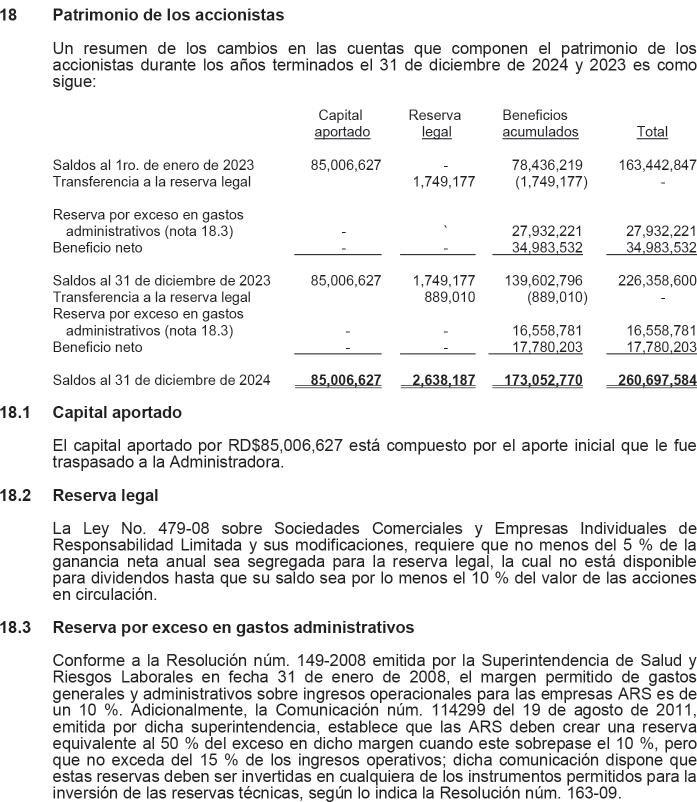 18 Patrimonio de los accionistas

Un resumen de los cambios en las cuentas que componen el patrimonio de los accionistas durante los años terminados el 31 de diciembre de 2024 y 2023 es como sigue:

| | Capital aportado | Reserva legal | Beneficios acumulados | Total |
|---|---|---|---|---|
| Saldos al 1ro. de enero de 2023 | 85,006,627 | - | 78,436,219 | 163,442,847 |
| Transferencia a la reserva legal | | 1,749,177 | (1,749,177) | - |
| Reserva por exceso en gastos administrativos (nota 18.3) | - | ` | 27,932,221 | 27,932,221 |
| Beneficio neto | - | - | 34,983,532 | 34,983,532 |
| Saldos al 31 de diciembre de 2023 | 85,006,627 | 1,749,177 | 139,602,796 | 226,358,600 |
| Transferencia a la reserva legal | | 889,010 | (889,010) | - |
| Reserva por exceso en gastos administrativos (nota 18.3) | - | - | 16,558,781 | 16,558,781 |
| Beneficio neto | - | - | 17,780,203 | 17,780,203 |
| Saldos al 31 de diciembre de 2024 | 85,006,627 | 2,638,187 | 173,052,770 | 260,697,584 |

18.1 Capital aportado

El capital aportado por RD$85,006,627 está compuesto por el aporte inicial que le fue traspasado a la Administradora.

18.2 Reserva legal

La Ley No. 479-08 sobre Sociedades Comerciales y Empresas Individuales de Responsabilidad Limitada y sus modificaciones, requiere que no menos del 5 % de la ganancia neta anual sea segregada para la reserva legal, la cual no está disponible para dividendos hasta que su saldo sea por lo menos el 10 % del valor de las acciones en circulación.

18.3 Reserva por exceso en gastos administrativos

Conforme a la Resolución núm. 149-2008 emitida por la Superintendencia de Salud y Riesgos Laborales en fecha 31 de enero de 2008, el margen permitido de gastos generales y administrativos sobre ingresos operacionales para las empresas ARS es de un 10 %. Adicionalmente, la Comunicación núm. 114299 del 19 de agosto de 2011, emitida por dicha superintendencia, establece que las ARS deben crear una reserva equivalente al 50 % del exceso en dicho margen cuando este sobrepase el 10 %, pero que no exceda del 15 % de los ingresos operativos; dicha comunicación dispone que estas reservas deben ser invertidas en cualquiera de los instrumentos permitidos para la inversión de las reservas técnicas, según lo indica la Resolución núm. 163-09.